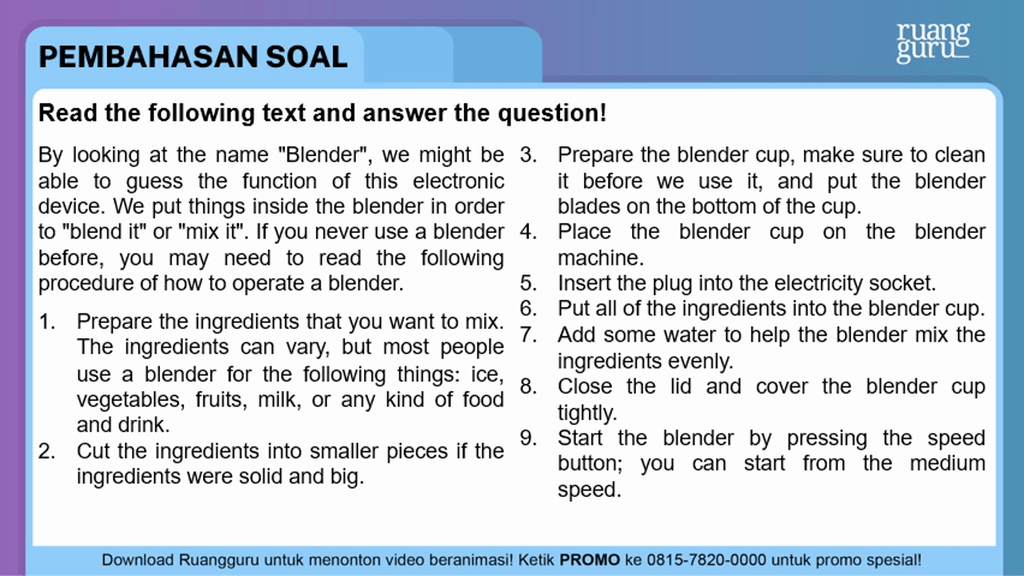 PEMBAHASAN SOAL

ruang guru

Read the following text and answer the question!

By looking at the name "Blender", we might be able to guess the function of this electronic device. We put things inside the blender in order to "blend it" or "mix it". If you never use a blender before, you may need to read the following procedure of how to operate a blender.

1. Prepare the ingredients that you want to mix. The ingredients can vary, but most people use a blender for the following things: ice, vegetables, fruits, milk, or any kind of food and drink.
2. Cut the ingredients into smaller pieces if the ingredients were solid and big.
3. Prepare the blender cup, make sure to clean it before we use it, and put the blender blades on the bottom of the cup.
4. Place the blender cup on the blender machine.
5. Insert the plug into the electricity socket.
6. Put all of the ingredients into the blender cup.
7. Add some water to help the blender mix the ingredients evenly.
8. Close the lid and cover the blender cup tightly.
9. Start the blender by pressing the speed button; you can start from the medium speed.

Download Ruangguru untuk menonton video beranimasi! Ketik PROMO ke 0815-7820-0000 untuk promo spesial!